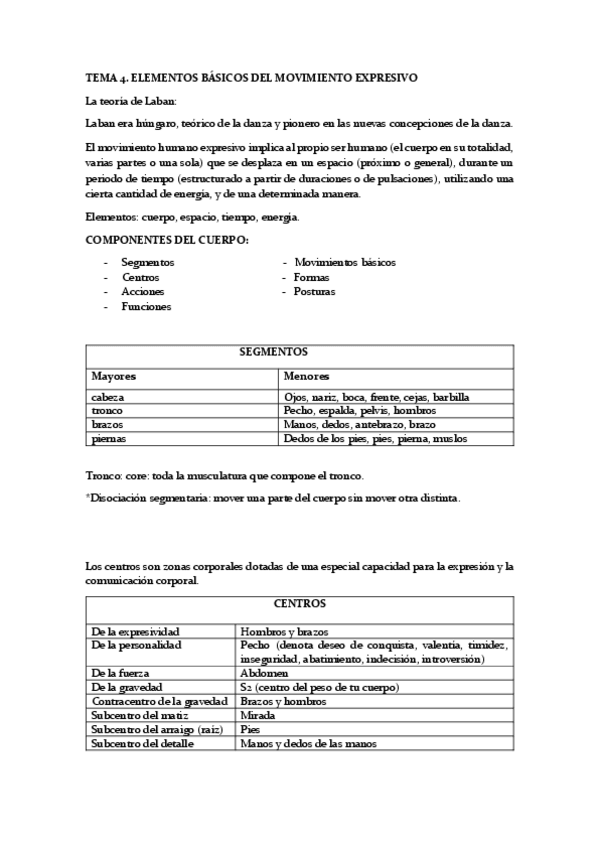 TEMA 4. ELEMENTOS BÁSICOS DEL MOVIMIENTO EXPRESIVO

La teoría de Laban:

Laban era húngaro, teórico de la danza y pionero en las nuevas concepciones de la danza.

El movimiento humano expresivo implica al propio ser humano (el cuerpo en su totalidad, varias partes o una sola) que se desplaza en un espacio (próximo o general), durante un periodo de tiempo (estructurado a partir de duraciones o de pulsaciones), utilizando una cierta cantidad de energía, y de una determinada manera.

Elementos: cuerpo, espacio, tiempo, energía.

COMPONENTES DEL CUERPO:

- Segmentos
- Centros
- Acciones
- Funciones

- Movimientos básicos
- Formas
- Posturas

| SEGMENTOS | |
|---|---|
| Mayores | Menores |
| cabeza | Ojos, nariz, boca, frente, cejas, barbilla |
| tronco | Pecho, espalda, pelvis, hombros |
| brazos | Manos, dedos, antebrazo, brazo |
| piernas | Dedos de los pies, pies, pierna, muslos |

Tronco: core: toda la musculatura que compone el tronco.

*Disociación segmentaria: mover una parte del cuerpo sin mover otra distinta.

Los centros son zonas corporales dotadas de una especial capacidad para la expresión y la comunicación corporal.

| CENTROS | |
|---|---|
| De la expresividad | Hombros y brazos |
| De la personalidad | Pecho (denota deseo de conquista, valentía, timidez, inseguridad, abatimiento, indecisión, introversión) |
| De la fuerza | Abdomen |
| De la gravedad | S2 (centro del peso de tu cuerpo) |
| Contracentro de la gravedad | Brazos y hombros |
| Subcentro del matiz | Mirada |
| Subcentro del arraigo (raíz) | Pies |
| Subcentro del detalle | Manos y dedos de las manos |